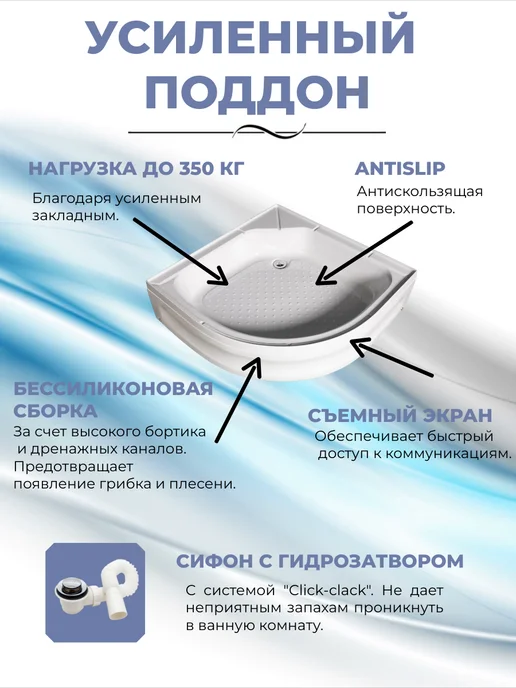 УСИЛЕННЫЙ
ПОДДОН

НАГРУЗКА ДО 350 КГ

Благодаря усиленным закладным.

ANTISLIP

Антискользящая поверхность.

БЕССИЛИКОНОВАЯ СБОРКА

За счет высокого бортика и дренажных каналов. Предотвращает появление грибка и плесени.

СЪЕМНЫЙ ЭКРАН

Обеспечивает быстрый доступ к коммуникациям.

СИФОН С ГИДРОЗАТВОРОМ

С системой "Click-clack". Не дает неприятным запахам проникнуть в ванную комнату.